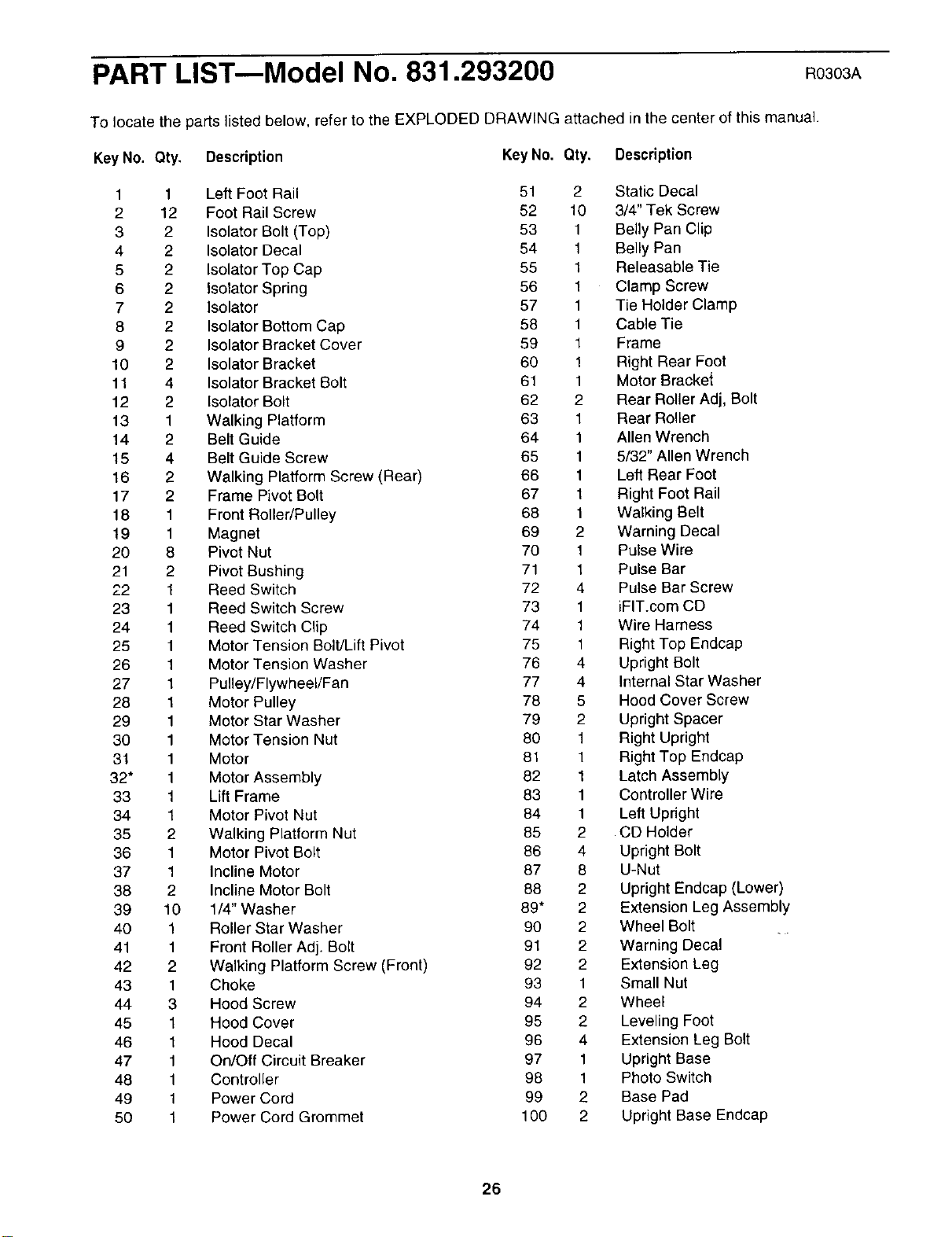 PART LIST—Model No. 831.293200

R0303A

To locate the parts listed below, refer to the EXPLODED DRAWING attached in the center of this manual.

| Key No. | Qty. | Description |
|---|---|---|
| 1 | 1 | Left Foot Rail |
| 2 | 12 | Foot Rail Screw |
| 3 | 2 | Isolator Bolt (Top) |
| 4 | 2 | Isolator Decal |
| 5 | 2 | Isolator Top Cap |
| 6 | 2 | Isolator Spring |
| 7 | 2 | Isolator |
| 8 | 2 | Isolator Bottom Cap |
| 9 | 2 | Isolator Bracket Cover |
| 10 | 2 | Isolator Bracket |
| 11 | 4 | Isolator Bracket Bolt |
| 12 | 2 | Isolator Bolt |
| 13 | 1 | Walking Platform |
| 14 | 2 | Belt Guide |
| 15 | 4 | Belt Guide Screw |
| 16 | 2 | Walking Platform Screw (Rear) |
| 17 | 2 | Frame Pivot Bolt |
| 18 | 1 | Front Roller/Pulley |
| 19 | 1 | Magnet |
| 20 | 8 | Pivot Nut |
| 21 | 2 | Pivot Bushing |
| 22 | 1 | Reed Switch |
| 23 | 1 | Reed Switch Screw |
| 24 | 1 | Reed Switch Clip |
| 25 | 1 | Motor Tension Bolt/Lift Pivot |
| 26 | 1 | Motor Tension Washer |
| 27 | 1 | Pulley/Flywheel/Fan |
| 28 | 1 | Motor Pulley |
| 29 | 1 | Motor Star Washer |
| 30 | 1 | Motor Tension Nut |
| 31 | 1 | Motor |
| 32* | 1 | Motor Assembly |
| 33 | 1 | Lift Frame |
| 34 | 1 | Motor Pivot Nut |
| 35 | 2 | Walking Platform Nut |
| 36 | 1 | Motor Pivot Bolt |
| 37 | 1 | Incline Motor |
| 38 | 2 | Incline Motor Bolt |
| 39 | 10 | 1/4" Washer |
| 40 | 1 | Roller Star Washer |
| 41 | 1 | Front Roller Adj. Bolt |
| 42 | 2 | Walking Platform Screw (Front) |
| 43 | 1 | Choke |
| 44 | 3 | Hood Screw |
| 45 | 1 | Hood Cover |
| 46 | 1 | Hood Decal |
| 47 | 1 | On/Off Circuit Breaker |
| 48 | 1 | Controller |
| 49 | 1 | Power Cord |
| 50 | 1 | Power Cord Grommet |

| Key No. | Qty. | Description |
|---|---|---|
| 51 | 2 | Static Decal |
| 52 | 10 | 3/4" Tek Screw |
| 53 | 1 | Belly Pan Clip |
| 54 | 1 | Belly Pan |
| 55 | 1 | Releasable Tie |
| 56 | 1 | Clamp Screw |
| 57 | 1 | Tie Holder Clamp |
| 58 | 1 | Cable Tie |
| 59 | 1 | Frame |
| 60 | 1 | Right Rear Foot |
| 61 | 1 | Motor Bracket |
| 62 | 2 | Rear Roller Adj, Bolt |
| 63 | 1 | Rear Roller |
| 64 | 1 | Allen Wrench |
| 65 | 1 | 5/32" Allen Wrench |
| 66 | 1 | Left Rear Foot |
| 67 | 1 | Right Foot Rail |
| 68 | 1 | Walking Belt |
| 69 | 2 | Warning Decal |
| 70 | 1 | Pulse Wire |
| 71 | 1 | Pulse Bar |
| 72 | 4 | Pulse Bar Screw |
| 73 | 1 | iFIT.com CD |
| 74 | 1 | Wire Harness |
| 75 | 1 | Right Top Endcap |
| 76 | 4 | Upright Bolt |
| 77 | 4 | Internal Star Washer |
| 78 | 5 | Hood Cover Screw |
| 79 | 2 | Upright Spacer |
| 80 | 1 | Right Upright |
| 81 | 1 | Right Top Endcap |
| 82 | 1 | Latch Assembly |
| 83 | 1 | Controller Wire |
| 84 | 1 | Left Upright |
| 85 | 2 | CD Holder |
| 86 | 4 | Upright Bolt |
| 87 | 8 | U-Nut |
| 88 | 2 | Upright Endcap (Lower) |
| 89* | 2 | Extension Leg Assembly |
| 90 | 2 | Wheel Bolt |
| 91 | 2 | Warning Decal |
| 92 | 2 | Extension Leg |
| 93 | 1 | Small Nut |
| 94 | 2 | Wheel |
| 95 | 2 | Leveling Foot |
| 96 | 4 | Extension Leg Bolt |
| 97 | 1 | Upright Base |
| 98 | 1 | Photo Switch |
| 99 | 2 | Base Pad |
| 100 | 2 | Upright Base Endcap |

26